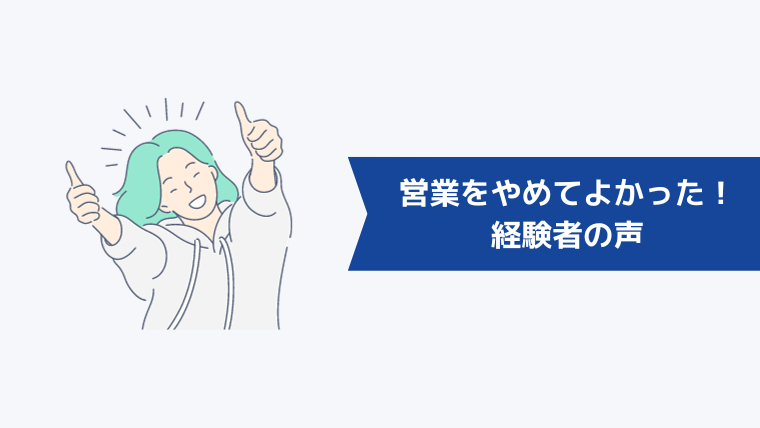 営業をやめてよかった！
経験者の声